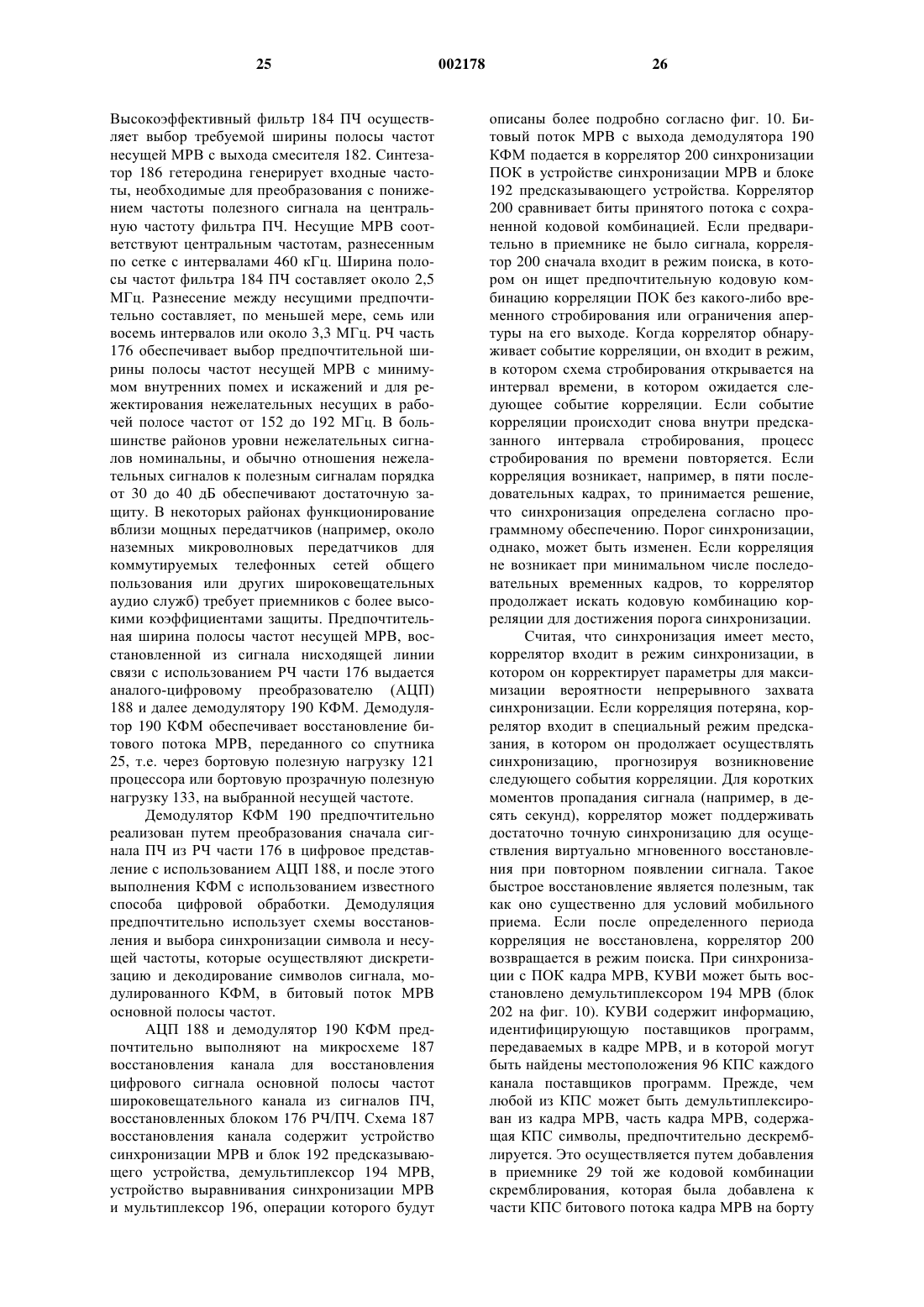 25 002178 26

Высокоэффективный фильтр 184 ПЧ осуществляет выбор требуемой ширины полосы частот несущей МРВ с выхода смесителя 182. Синтезатор 186 гетеродина генерирует входные частоты, необходимые для преобразования с понижением частоты полезного сигнала на центральную частоту фильтра ПЧ. Несущие МРВ соответствуют центральным частотам, разнесенным по сетке с интервалами 460 кГц. Ширина полосы частот фильтра 184 ПЧ составляет около 2,5 МГц. Разнесение между несущими предпочтительно составляет, по меньшей мере, семь или восемь интервалов или около 3,3 МГц. РЧ часть 176 обеспечивает выбор предпочтительной ширины полосы частот несущей МРВ с минимумом внутренних помех и искажений и для режектирования нежелательных несущих в рабочей полосе частот от 152 до 192 МГц. В большинстве районов уровни нежелательных сигналов номинальны, и обычно отношения нежелательных сигналов к полезным сигналам порядка от 30 до 40 дБ обеспечивают достаточную защиту. В некоторых районах функционирование вблизи мощных передатчиков (например, около наземных микроволновых передатчиков для коммутируемых телефонных сетей общего пользования или других широковещательных аудио служб) требует приемников с более высокими коэффициентами защиты. Предпочтительная ширина полосы частот несущей МРВ, восстановленной из сигнала нисходящей линии связи с использованием РЧ части 176 выдается аналого-цифровому преобразователю (АЦП) 188 и далее демодулятору 190 КФМ. Демодулятор 190 КФМ обеспечивает восстановление битового потока МРВ, переданного со спутника 25, т.е. через бортовую полезную нагрузку 121 процессора или бортовую прозрачную полезную нагрузку 133, на выбранной несущей частоте.

Демодулятор КФМ 190 предпочтительно реализован путем преобразования сначала сигнала ПЧ из РЧ части 176 в цифровое представление с использованием АЦП 188, и после этого выполнения КФМ с использованием известного способа цифровой обработки. Демодуляция предпочтительно использует схемы восстановления и выбора синхронизации символа и несущей частоты, которые осуществляют дискретизацию и декодирование символов сигнала, модулированного КФМ, в битовый поток МРВ основной полосы частот.

АЦП 188 и демодулятор 190 КФМ предпочтительно выполняют на микросхеме 187 восстановления канала для восстановления цифрового сигнала основной полосы частот широковещательного канала из сигналов ПЧ, восстановленных блоком 176 РЧ/ПЧ. Схема 187 восстановления канала содержит устройство синхронизации МРВ и блок 192 предсказывающего устройства, демультиплексор 194 МРВ, устройство выравнивания синхронизации МРВ и мультиплексор 196, операции которого будут описаны более подробно согласно фиг. 10. Битовый поток МРВ с выхода демодулятора 190 КФМ подается в коррелятор 200 синхронизации ПОК в устройстве синхронизации МРВ и блоке 192 предсказывающего устройства. Коррелятор 200 сравнивает биты принятого потока с сохраненной кодовой комбинацией. Если предварительно в приемнике не было сигнала, коррелятор 200 сначала входит в режим поиска, в котором он ищет предпочтительную кодовую комбинацию корреляции ПОК без какого-либо временного стробирования или ограничения апертуры на его выходе. Когда коррелятор обнаруживает событие корреляции, он входит в режим, в котором схема стробирования открывается на интервал времени, в котором ожидается следующее событие корреляции. Если событие корреляции происходит снова внутри предсказанного интервала стробирования, процесс стробирования по времени повторяется. Если корреляция возникает, например, в пяти последовательных кадрах, то принимается решение, что синхронизация определена согласно программному обеспечению. Порог синхронизации, однако, может быть изменен. Если корреляция не возникает при минимальном числе последовательных временных кадров, то коррелятор продолжает искать кодовую комбинацию корреляции для достижения порога синхронизации.

Считая, что синхронизация имеет место, коррелятор входит в режим синхронизации, в котором он корректирует параметры для максимизации вероятности непрерывного захвата синхронизации. Если корреляция потеряна, коррелятор входит в специальный режим предсказания, в котором он продолжает осуществлять синхронизацию, прогнозируя возникновение следующего события корреляции. Для коротких моментов пропадания сигнала (например, в десять секунд), коррелятор может поддерживать достаточно точную синхронизацию для осуществления виртуально мгновенного восстановления при повторном появлении сигнала. Такое быстрое восстановление является полезным, так как оно существенно для условий мобильного приема. Если после определенного периода корреляция не восстановлена, коррелятор 200 возвращается в режим поиска. При синхронизации с ПОК кадра МРВ, КУВИ может быть восстановлено демультиплексором 194 МРВ (блок 202 на фиг. 10). КУВИ содержит информацию, идентифицирующую поставщиков программ, передаваемых в кадре МРВ, и в которой могут быть найдены местоположения 96 КПС каждого канала поставщиков программ. Прежде, чем любой из КПС может быть демультиплексирован из кадра МРВ, часть кадра МРВ, содержащая КПС символы, предпочтительно дескремблируется. Это осуществляется путем добавления в приемнике 29 той же кодовой комбинации скремблирования, которая была добавлена к части КПС битового потока кадра МРВ на борту